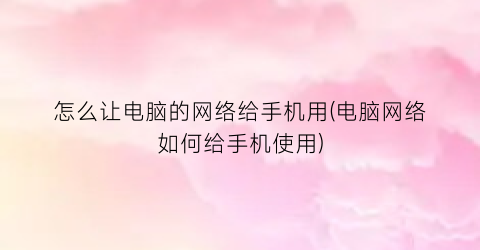 怎么让电脑的网络给手机用(电脑网络如何给手机使用)